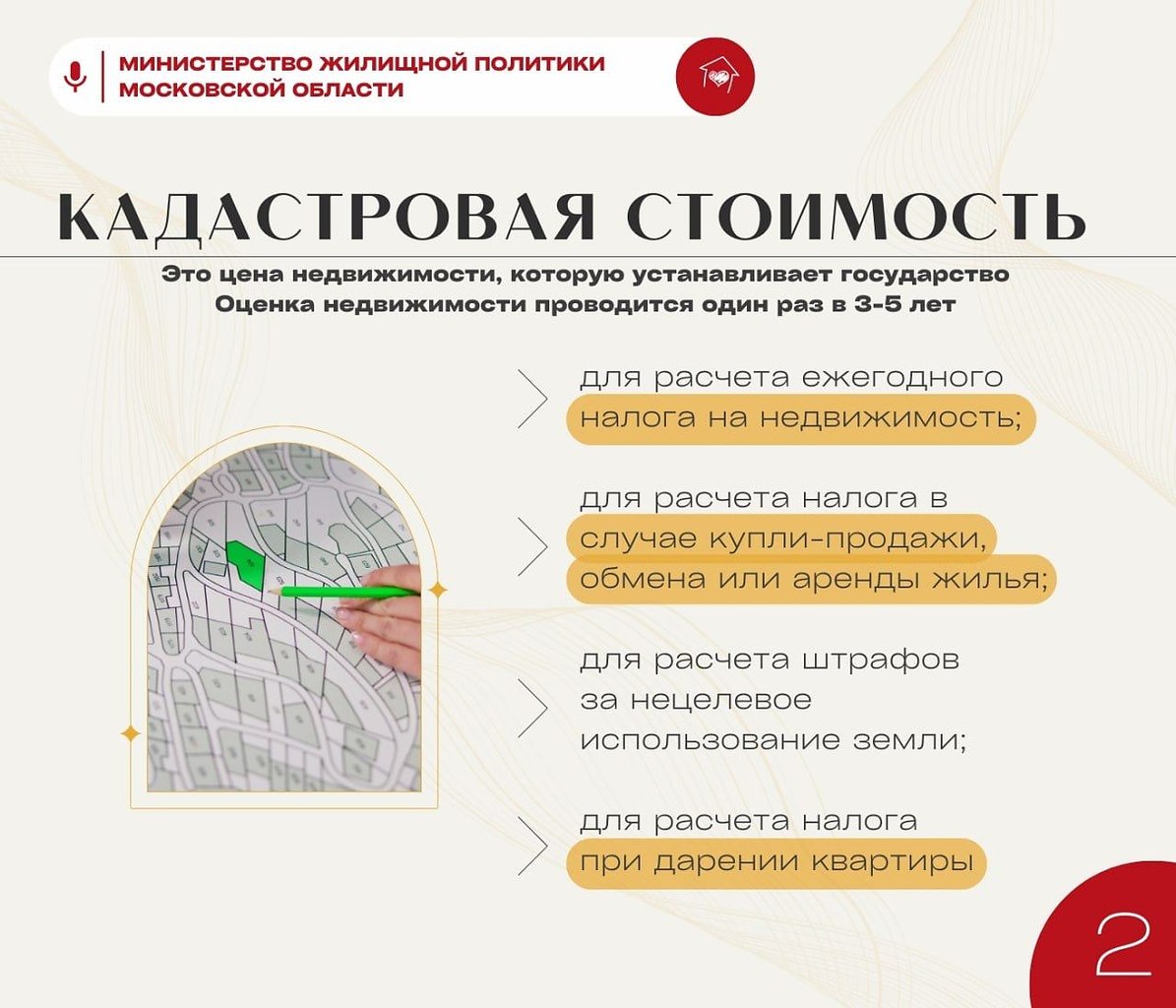 МИНИСТЕРСТВО ЖИЛИЩНОЙ ПОЛИТИКИ МОСКОВСКОЙ ОБЛАСТИ

КАДАСТРОВАЯ СТОИМОСТЬ

Это цена недвижимости, которую устанавливает государство
Оценка недвижимости проводится один раз в 3-5 лет

для расчета ежегодного налога на недвижимость;

для расчета налога в случае купли-продажи, обмена или аренды жилья;

для расчета штрафов за нецелевое использование земли;

для расчета налога при дарении квартиры

2